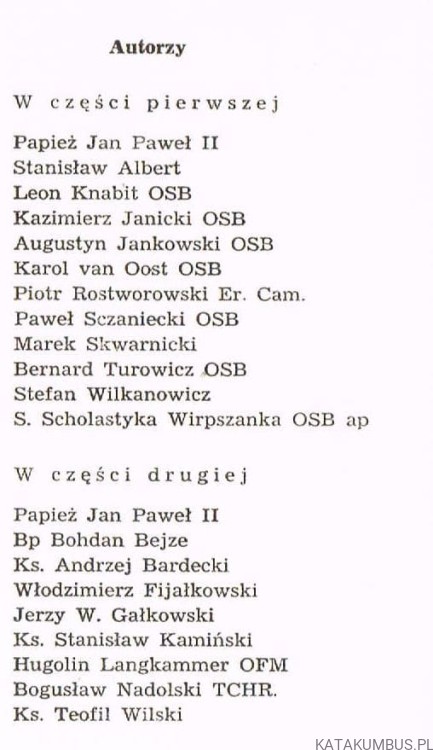 Autorzy

W części pierwszej

Papież Jan Paweł II
Stanisław Albert
Leon Knabit OSB
Kazimierz Janicki OSB
Augustyn Jankowski OSB
Karol van Oost OSB
Piotr Rostworowski Er. Cam.
Paweł Sczaniecki OSB
Marek Skwarnicki
Bernard Turowicz OSB
Stefan Wilkanowicz
S. Scholastyka Wirpszanka OSB ap

W części drugiej

Papież Jan Paweł II
Bp Bohdan Bejze
Ks. Andrzej Bardecki
Włodzimierz Fijałkowski
Jerzy W. Gałkowski
Ks. Stanisław Kamiński
Hugolin Langkammer OFM
Bogusław Nadolski TCHR.
Ks. Teofil Wilski

KATAKUMBUS.PL